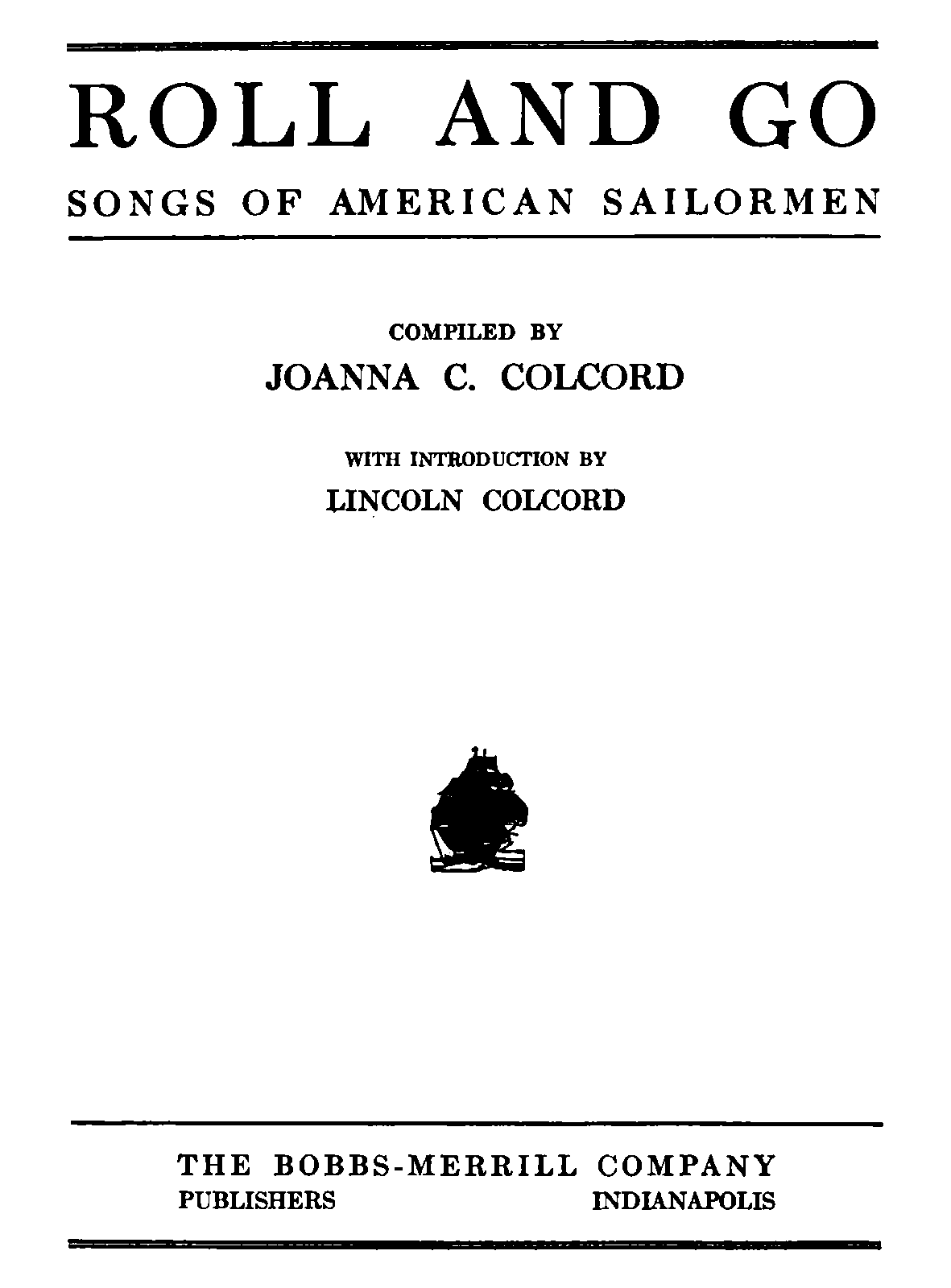 ROLL AND GO

SONGS OF AMERICAN SAILORMEN

COMPILED BY

JOANNA C. COLCORD

WITH INTRODUCTION BY

LINCOLN COLCORD

THE BOBBS-MERRILL COMPANY

PUBLISHERS INDIANAPOLIS